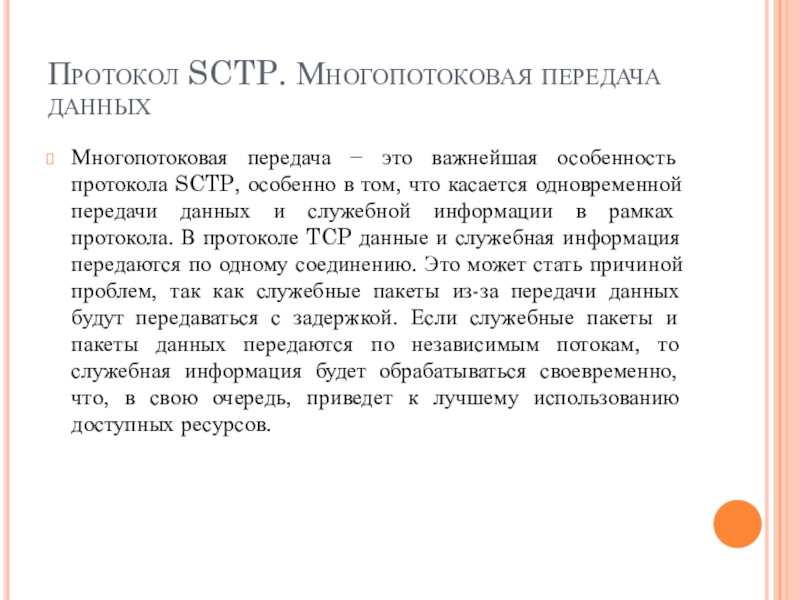 Протокол SCTP. Многопотоковая передача данных

Многопотоковая передача − это важнейшая особенность протокола SCTP, особенно в том, что касается одновременной передачи данных и служебной информации в рамках протокола. В протоколе TCP данные и служебная информация передаются по одному соединению. Это может стать причиной проблем, так как служебные пакеты из-за передачи данных будут передаваться с задержкой. Если служебные пакеты и пакеты данных передаются по независимым потокам, то служебная информация будет обрабатываться своевременно, что, в свою очередь, приведет к лучшему использованию доступных ресурсов.